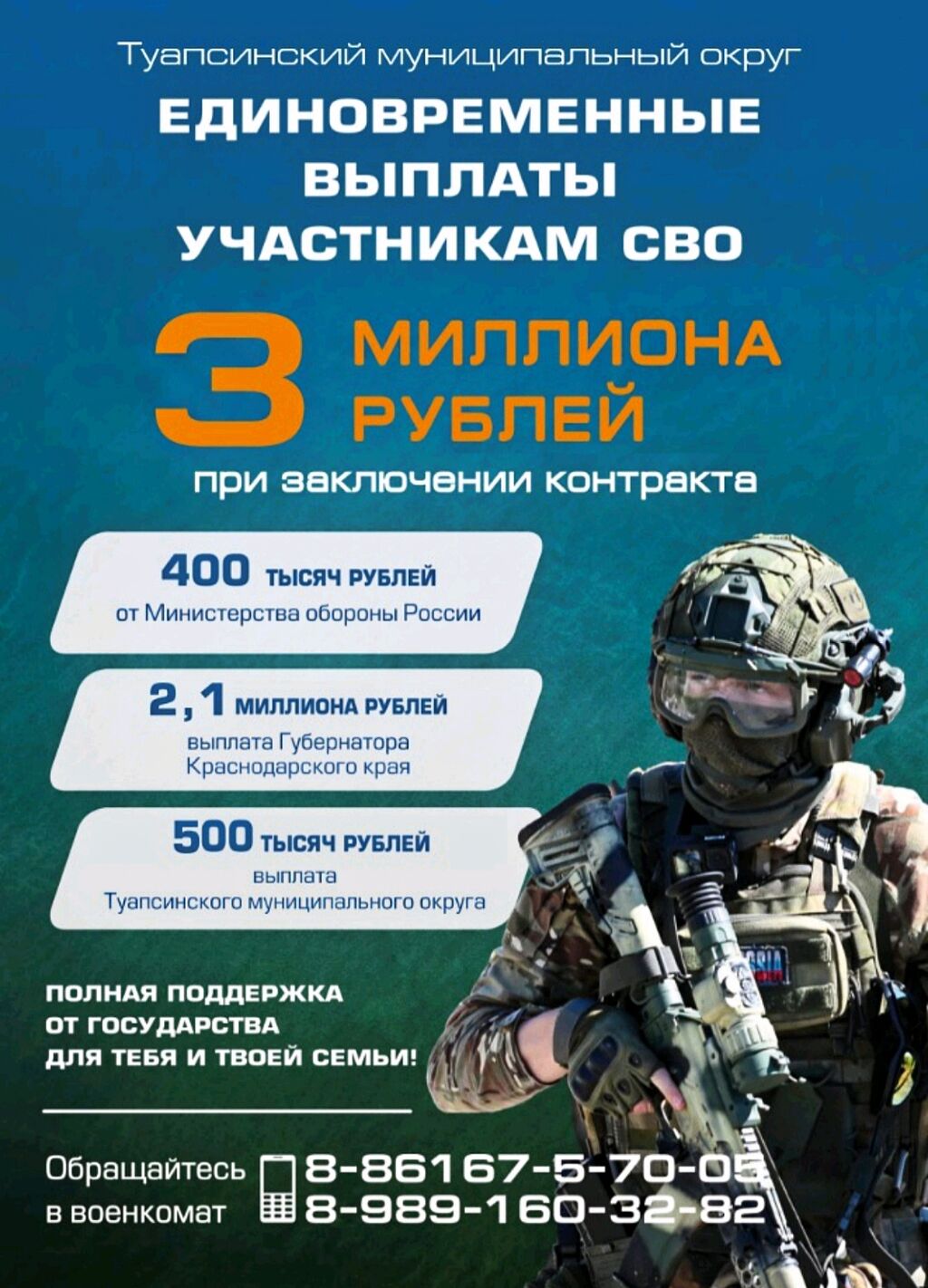 Туапсинский муниципальный округ

ЕДИНОВРЕМЕННЫЕ ВЫПЛАТЫ УЧАСТНИКАМ СВО

3 МИЛЛИОНА РУБЛЕЙ

при заключении контракта

400 ТЫСЯЧ РУБЛЕЙ
от Министерства обороны России

2,1 МИЛЛИОНА РУБЛЕЙ
выплата Губернатора Краснодарского края

500 ТЫСЯЧ РУБЛЕЙ
выплата Туапсинского муниципального округа

ПОЛНАЯ ПОДДЕРЖКА
ОТ ГОСУДАРСТВА
ДЛЯ ТЕБЯ И ТВОЕЙ СЕМЬИ!

Обращайтесь
в военкомат

8-86167-5-70-05
8-989-160-32-82